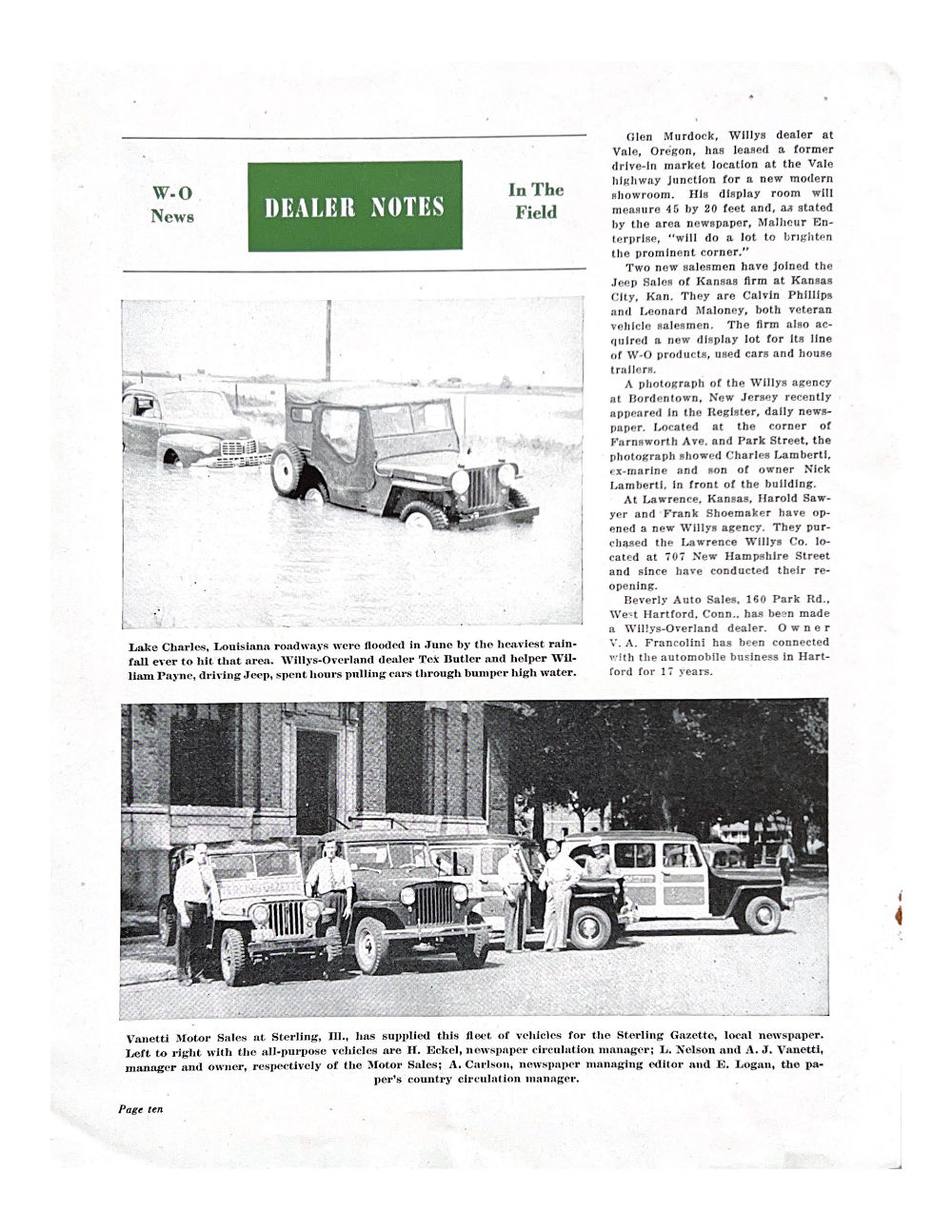 W-O News

DEALER NOTES

In The Field

Lake Charles, Louisiana roadways were flooded in June by the heaviest rainfall ever to hit that area. Willys-Overland dealer Tex Butler and helper William Payne, driving Jeep, spent hours pulling cars through bumper high water.

Glen Murdock, Willys dealer at Vale, Oregon, has leased a former drive-in market location at the Vale highway junction for a new modern showroom. His display room will measure 45 by 20 feet and, as stated by the area newspaper, Malheur Enterprise, "will do a lot to brighten the prominent corner."

Two new salesmen have joined the Jeep Sales of Kansas firm at Kansas City, Kan. They are Calvin Phillips and Leonard Maloney, both veteran vehicle salesmen. The firm also acquired a new display lot for its line of W-O products, used cars and house trailers.

A photograph of the Willys agency at Bordentown, New Jersey recently appeared in the Register, daily newspaper. Located at the corner of Farnsworth Ave. and Park Street, the photograph showed Charles Lamberti, ex-marine and son of owner Nick Lamberti, in front of the building.

At Lawrence, Kansas, Harold Sawyer and Frank Shoemaker have opened a new Willys agency. They purchased the Lawrence Willys Co. located at 707 New Hampshire Street and since have conducted their reopening.

Beverly Auto Sales, 160 Park Rd., West Hartford, Conn., has been made a Willys-Overland dealer. Owner V. A. Francolini has been connected with the automobile business in Hartford for 17 years.

Vanetti Motor Sales at Sterling, Ill., has supplied this fleet of vehicles for the Sterling Gazette, local newspaper. Left to right with the all-purpose vehicles are H. Eckel, newspaper circulation manager; L. Nelson and A. J. Vanetti, manager and owner, respectively of the Motor Sales; A. Carlson, newspaper managing editor and E. Logan, the paper's country circulation manager.

Page ten